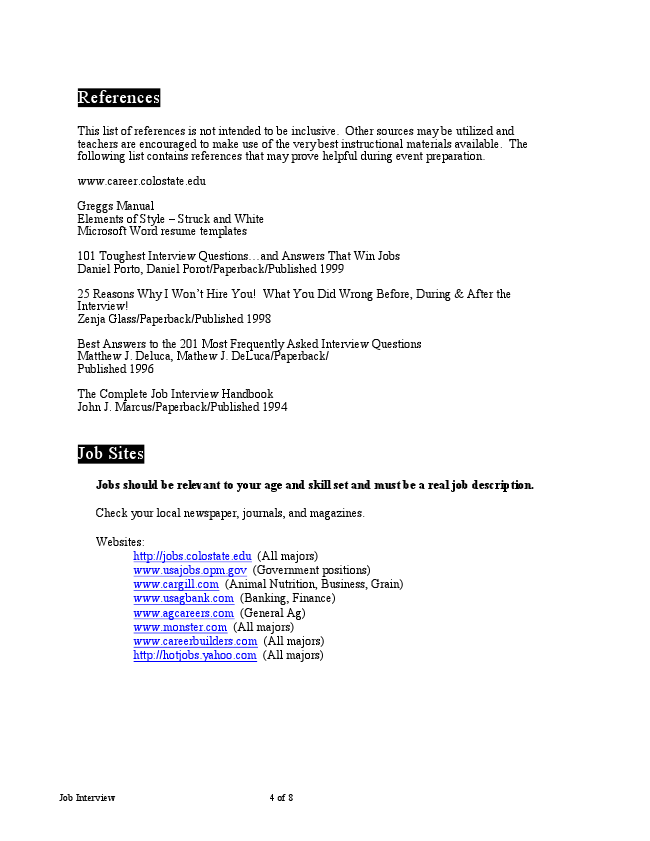 References

This list of references is not intended to be inclusive. Other sources may be utilized and teachers are encouraged to make use of the very best instructional materials available. The following list contains references that may prove helpful during event preparation.

www.career.colostate.edu

Greggs Manual
Elements of Style – Struck and White
Microsoft Word resume templates

101 Toughest Interview Questions…and Answers That Win Jobs
Daniel Porto, Daniel Porot/Paperback/Published 1999

25 Reasons Why I Won't Hire You! What You Did Wrong Before, During & After the Interview!
Zenja Glass/Paperback/Published 1998

Best Answers to the 201 Most Frequently Asked Interview Questions
Matthew J. Deluca, Mathew J. DeLuca/Paperback/
Published 1996

The Complete Job Interview Handbook
John J. Marcus/Paperback/Published 1994

Job Sites

Jobs should be relevant to your age and skill set and must be a real job description.

Check your local newspaper, journals, and magazines.

Websites:
http://jobs.colostate.edu (All majors)
www.usajobs.opm.gov (Government positions)
www.cargill.com (Animal Nutrition, Business, Grain)
www.usagbank.com (Banking, Finance)
www.agcareers.com (General Ag)
www.monster.com (All majors)
www.careerbuilders.com (All majors)
http://hotjobs.yahoo.com (All majors)

Job Interview 4 of 8